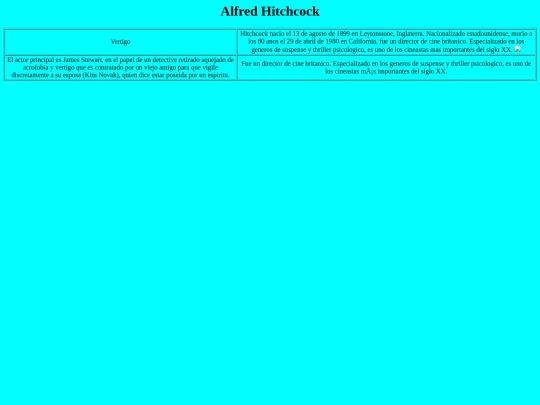 Alfred Hitchcock

| Vertigo | Hitchcock nacio el 13 de agosto de 1899 en Leytonstone, Inglaterra. Nacionalizado estadounidense, murio a los 80 anos el 29 de abril de 1980 en California. fue un director de cine britanico. Especializado en los generos de suspense y thriller psicologico, es uno de los cineastas mas importantes del siglo XX. |
|---|---|
| El actor principal es James Stewart, en el papel de un detective retirado aquejado de acrofobia y vertigo que es contratado por un viejo amigo para que vigile discretamente a su esposa (Kim Novak), quien dice estar poseida por un espiritu. | Fue un director de cine britanico. Especializado en los generos de suspense y thriller psicologico, es uno de los cineastas mÃ¡s importantes del siglo XX. |